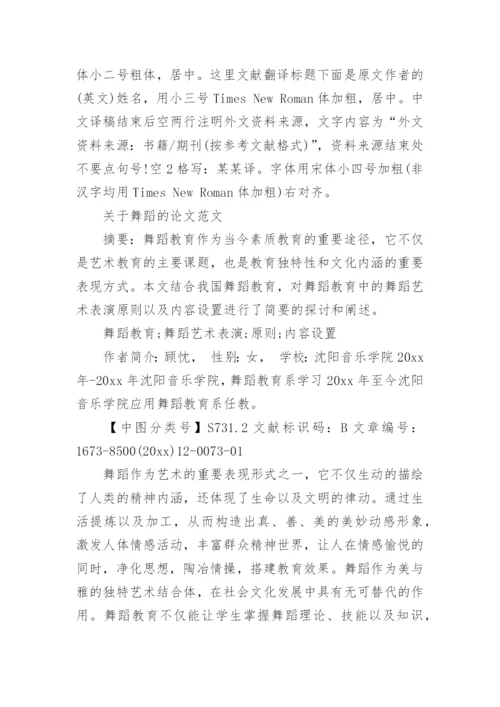 体小二号粗体，居中。这里文献翻译标题下面是原文作者的(英文)姓名，用小三号 Times New Roman 体加粗，居中。中文译稿结束后空两行注明外文资料来源，文字内容为“外文资料来源：书籍/期刊(按参考文献格式)”，资料来源结束处不要点句号!空 2 格写：某某译。字体用宋体小四号加粗(非汉字均用 Times New Roman 体加粗)右对齐。

关于舞蹈的论文范文

摘要：舞蹈教育作为当今素质教育的重要途径，它不仅是艺术教育的主要课题，也是教育独特性和文化内涵的重要表现方式。本文结合我国舞蹈教育，对舞蹈教育中的舞蹈艺术表演原则以及内容设置进行了简要的探讨和阐述。

舞蹈教育;舞蹈艺术表演;原则;内容设置

作者简介：顾忱， 性别：女， 学校：沈阳音乐学院 20xx 年-20xx 年沈阳音乐学院，舞蹈教育系学习 20xx 年至今沈阳音乐学院应用舞蹈教育系任教。

【中图分类号】S731.2 文献标识码：B 文章编号：1673-8500(20xx)12-0073-01

舞蹈作为艺术的重要表现形式之一，它不仅生动的描绘了人类的精神内涵，还体现了生命以及文明的律动。通过生活提炼以及加工，从而构造出真、善、美的美妙动感形象，激发人体情感活动，丰富群众精神世界，让人在情感愉悦的同时，净化思想，陶冶情操，搭建教育效果。舞蹈作为美与雅的独特艺术结合体，在社会文化发展中具有无可替代的作用。舞蹈教育不仅能让学生掌握舞蹈理论、技能以及知识，